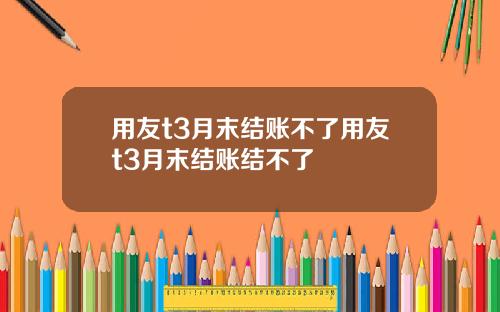 用友t3月末结账不了用友t3月末结账结不了